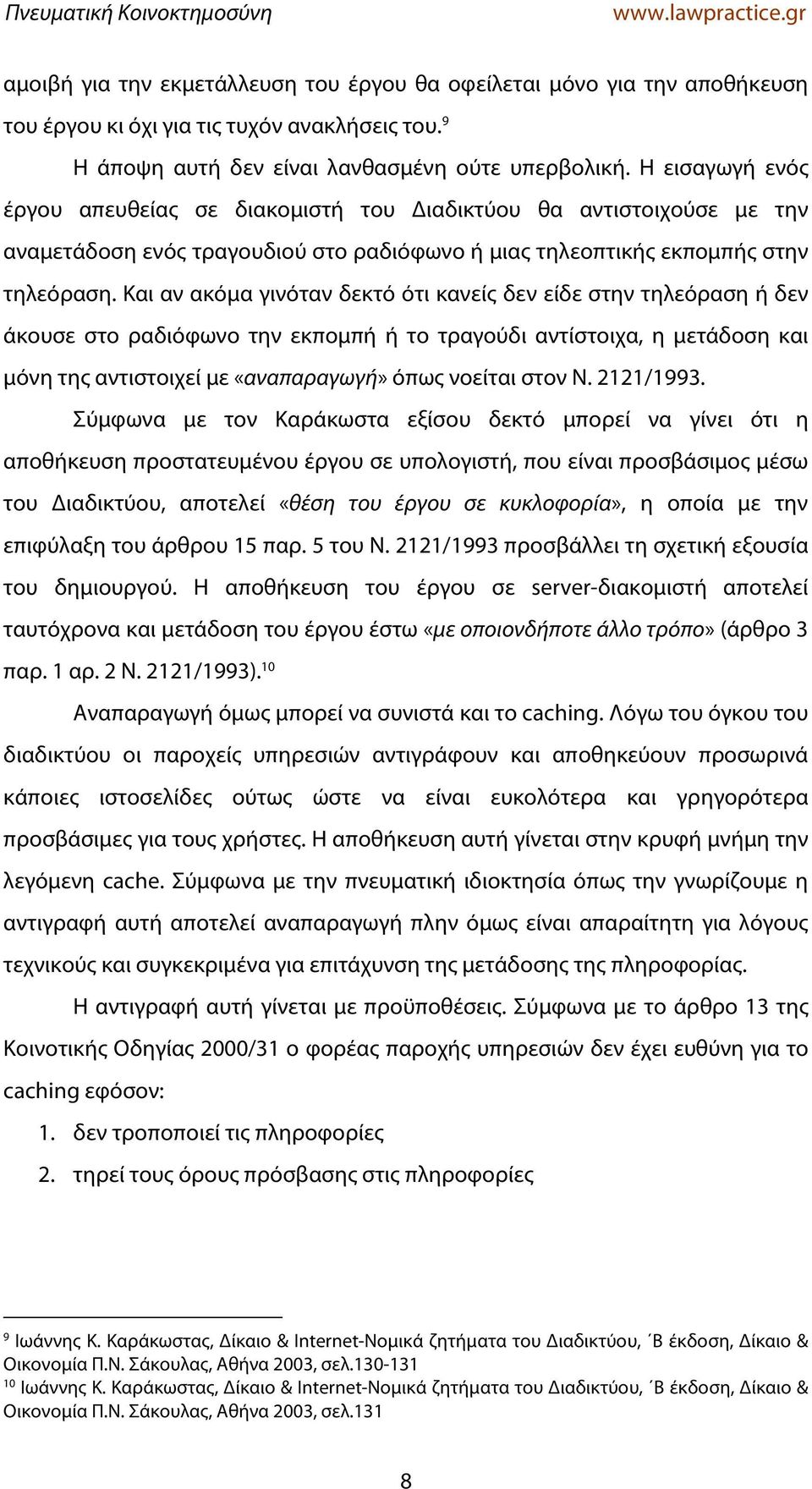 Πνευματική Κοινοκτημοσύνη www.lawpractice.gr

αμοιβή για την εκμετάλλευση του έργου θα οφείλεται μόνο για την αποθήκευση του έργου κι όχι για τις τυχόν ανακλήσεις του.$^{9}$

Η άποψη αυτή δεν είναι λανθασμένη ούτε υπερβολική. Η εισαγωγή ενός έργου απευθείας σε διακομιστή του Διαδικτύου θα αντιστοιχούσε με την αναμετάδοση ενός τραγουδιού στο ραδιόφωνο ή μιας τηλεοπτικής εκπομπής στην τηλεόραση. Και αν ακόμα γινόταν δεκτό ότι κανείς δεν είδε στην τηλεόραση ή δεν άκουσε στο ραδιόφωνο την εκπομπή ή το τραγούδι αντίστοιχα, η μετάδοση και μόνη της αντιστοιχεί με «αναπαραγωγή» όπως νοείται στον Ν. 2121/1993.

Σύμφωνα με τον Καράκωστα εξίσου δεκτό μπορεί να γίνει ότι η αποθήκευση προστατευμένου έργου σε υπολογιστή, που είναι προσβάσιμος μέσω του Διαδικτύου, αποτελεί «θέση του έργου σε κυκλοφορία», η οποία με την επιφύλαξη του άρθρου 15 παρ. 5 του Ν. 2121/1993 προσβάλλει τη σχετική εξουσία του δημιουργού. Η αποθήκευση του έργου σε server-διακομιστή αποτελεί ταυτόχρονα και μετάδοση του έργου έστω «με οποιονδήποτε άλλο τρόπο» (άρθρο 3 παρ. 1 αρ. 2 Ν. 2121/1993).$^{10}$

Αναπαραγωγή όμως μπορεί να συνιστά και το caching. Λόγω του όγκου του διαδικτύου οι παροχείς υπηρεσιών αντιγράφουν και αποθηκεύουν προσωρινά κάποιες ιστοσελίδες ούτως ώστε να είναι ευκολότερα και γρηγορότερα προσβάσιμες για τους χρήστες. Η αποθήκευση αυτή γίνεται στην κρυφή μνήμη την λεγόμενη cache. Σύμφωνα με την πνευματική ιδιοκτησία όπως την γνωρίζουμε η αντιγραφή αυτή αποτελεί αναπαραγωγή πλην όμως είναι απαραίτητη για λόγους τεχνικούς και συγκεκριμένα για επιτάχυνση της μετάδοσης της πληροφορίας.

Η αντιγραφή αυτή γίνεται με προϋποθέσεις. Σύμφωνα με το άρθρο 13 της Κοινοτικής Οδηγίας 2000/31 ο φορέας παροχής υπηρεσιών δεν έχει ευθύνη για το caching εφόσον:

1. δεν τροποποιεί τις πληροφορίες
2. τηρεί τους όρους πρόσβασης στις πληροφορίες

$^{9}$ Ιωάννης Κ. Καράκωστας, Δίκαιο & Internet-Νομικά ζητήματα του Διαδικτύου, ΄Β έκδοση, Δίκαιο & Οικονομία Π.Ν. Σάκουλας, Αθήνα 2003, σελ.130-131
$^{10}$ Ιωάννης Κ. Καράκωστας, Δίκαιο & Internet-Νομικά ζητήματα του Διαδικτύου, ΄Β έκδοση, Δίκαιο & Οικονομία Π.Ν. Σάκουλας, Αθήνα 2003, σελ.131

8